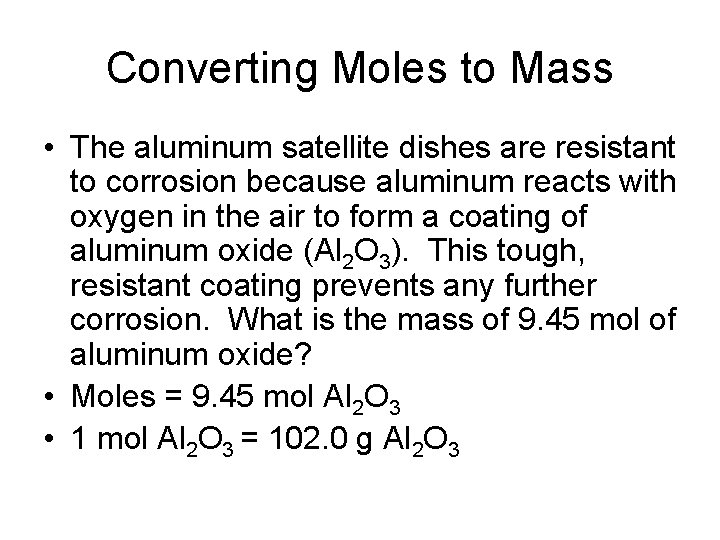 Converting Moles to Mass

• The aluminum satellite dishes are resistant to corrosion because aluminum reacts with oxygen in the air to form a coating of aluminum oxide ($Al_2O_3$). This tough, resistant coating prevents any further corrosion. What is the mass of 9.45 mol of aluminum oxide?
• Moles = 9.45 mol $Al_2O_3$
• 1 mol $Al_2O_3$ = 102.0 g $Al_2O_3$